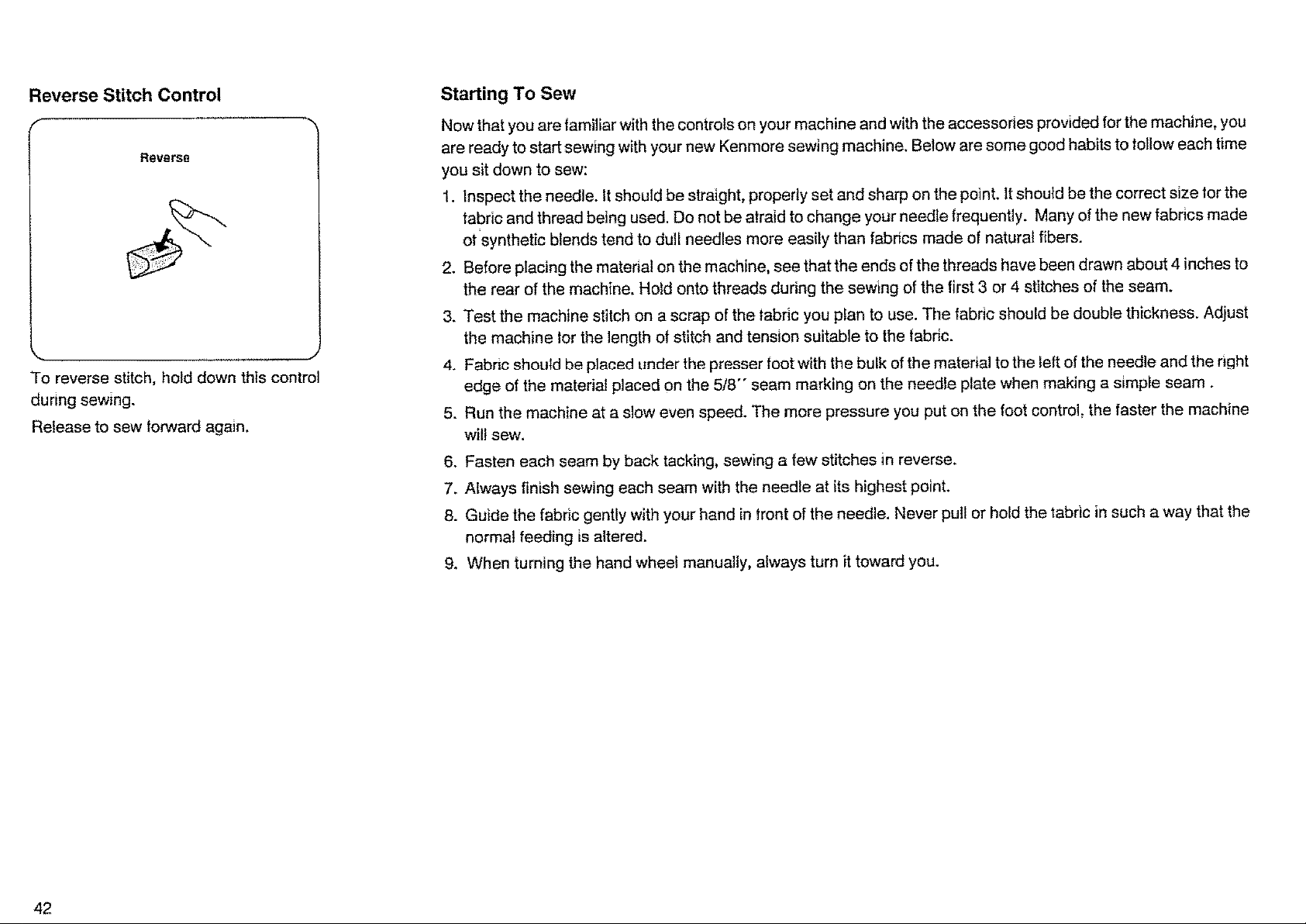 Reverse Stitch Control

Reverse

To reverse stitch, hold down this control during sewing.

Release to sew forward again.

Starting To Sew

Now that you are familiar with the controls on your machine and with the accessories provided for the machine, you are ready to start sewing with your new Kenmore sewing machine. Below are some good habits to follow each time you sit down to sew:

1. Inspect the needle. It should be straight, properly set and sharp on the point. It should be the correct size for the fabric and thread being used. Do not be afraid to change your needle frequently. Many of the new fabrics made of synthetic blends tend to dull needles more easily than fabrics made of natural fibers.

2. Before placing the material on the machine, see that the ends of the threads have been drawn about 4 inches to the rear of the machine. Hold onto threads during the sewing of the first 3 or 4 stitches of the seam.

3. Test the machine stitch on a scrap of the fabric you plan to use. The fabric should be double thickness. Adjust the machine for the length of stitch and tension suitable to the fabric.

4. Fabric should be placed under the presser foot with the bulk of the material to the left of the needle and the right edge of the material placed on the 5/8'' seam marking on the needle plate when making a simple seam .

5. Run the machine at a slow even speed. The more pressure you put on the foot control, the faster the machine will sew.

6. Fasten each seam by back tacking, sewing a few stitches in reverse.

7. Always finish sewing each seam with the needle at its highest point.

8. Guide the fabric gently with your hand in front of the needle. Never pull or hold the fabric in such a way that the normal feeding is altered.

9. When turning the hand wheel manually, always turn it toward you.

42